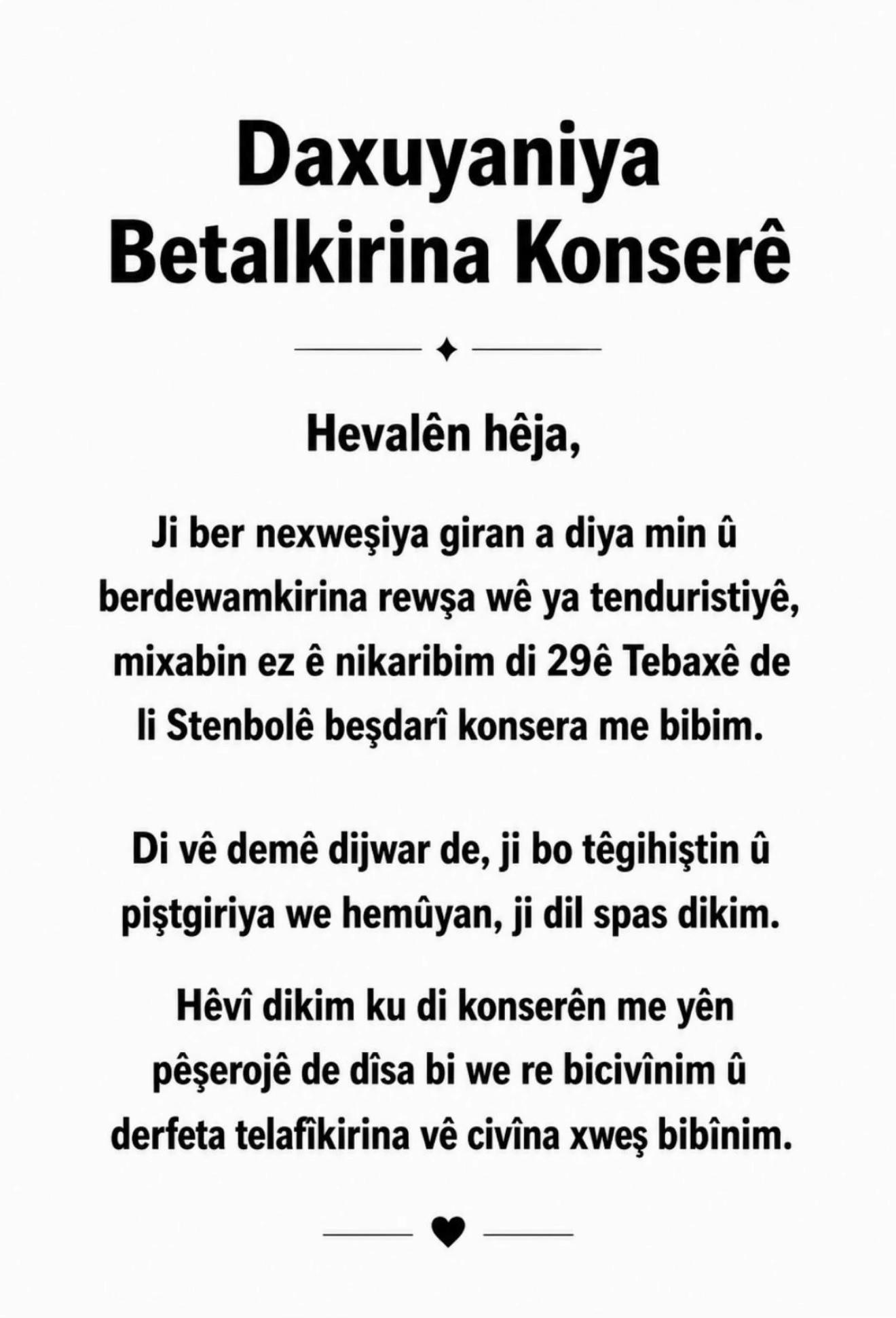 Daxuyaniya Betalkirina Konserê

Hevalên hêja,

Ji ber nexweşiya giran a diya min û berdewamkirina rewşa wê ya tenduristiyê, mixabin ez ê nikaribim di 29ê Tebaxê de li Stenbolê beşdarî konsera me bibim.

Di vê demê dijwar de, ji bo têgihiştin û piştgiriya we hemûyan, ji dil spas dikim.

Hêvî dikim ku di konserên me yên pêşerojê de dîsa bi we re bicivînim û derfeta telafîkirina vê civîna xweş bibînim.